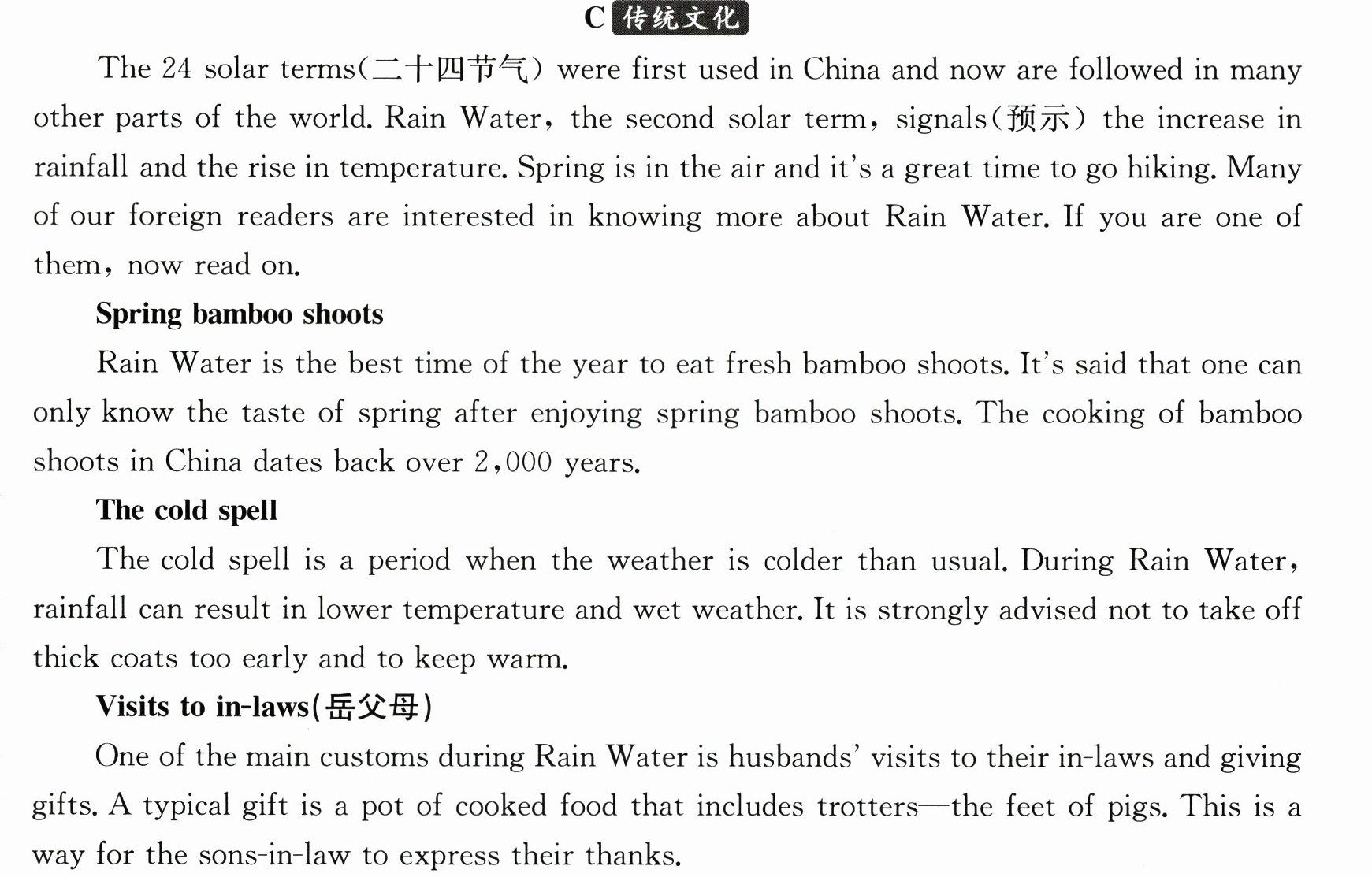 C 传统文化

The 24 solar terms(二十四节气) were first used in China and now are followed in many other parts of the world. Rain Water, the second solar term, signals(预示) the increase in rainfall and the rise in temperature. Spring is in the air and it's a great time to go hiking. Many of our foreign readers are interested in knowing more about Rain Water. If you are one of them, now read on.

Spring bamboo shoots

Rain Water is the best time of the year to eat fresh bamboo shoots. It's said that one can only know the taste of spring after enjoying spring bamboo shoots. The cooking of bamboo shoots in China dates back over 2,000 years.

The cold spell

The cold spell is a period when the weather is colder than usual. During Rain Water, rainfall can result in lower temperature and wet weather. It is strongly advised not to take off thick coats too early and to keep warm.

Visits to in-laws(岳父母)

One of the main customs during Rain Water is husbands' visits to their in-laws and giving gifts. A typical gift is a pot of cooked food that includes trotters—the feet of pigs. This is a way for the sons-in-law to express their thanks.